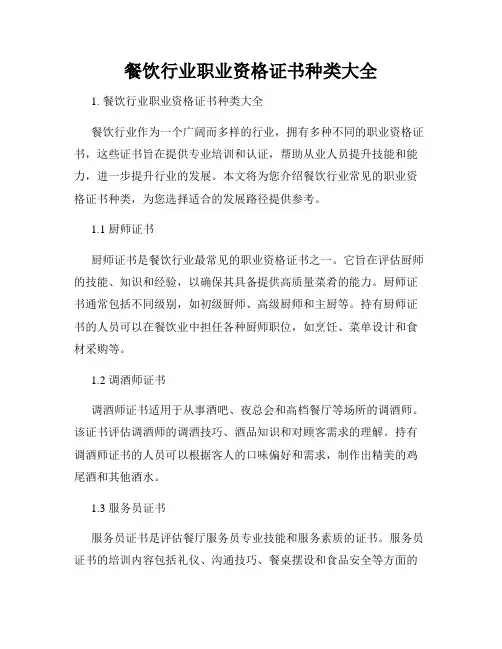 餐饮行业职业资格证书种类大全

1. 餐饮行业职业资格证书种类大全

餐饮行业作为一个广阔而多样的行业，拥有多种不同的职业资格证书，这些证书旨在提供专业培训和认证，帮助从业人员提升技能和能力，进一步提升行业的发展。本文将为您介绍餐饮行业常见的职业资格证书种类，为您选择适合的发展路径提供参考。

1.1 厨师证书

厨师证书是餐饮行业最常见的职业资格证书之一。它旨在评估厨师的技能、知识和经验，以确保其具备提供高质量菜肴的能力。厨师证书通常包括不同级别，如初级厨师、高级厨师和主厨等。持有厨师证书的人员可以在餐饮业中担任各种厨师职位，如烹饪、菜单设计和食材采购等。

1.2 调酒师证书

调酒师证书适用于从事酒吧、夜总会和高档餐厅等场所的调酒师。该证书评估调酒师的调酒技巧、酒品知识和对顾客需求的理解。持有调酒师证书的人员可以根据客人的口味偏好和需求，制作出精美的鸡尾酒和其他酒水。

1.3 服务员证书

服务员证书是评估餐厅服务员专业技能和服务素质的证书。服务员证书的培训内容包括礼仪、沟通技巧、餐桌摆设和食品安全等方面的